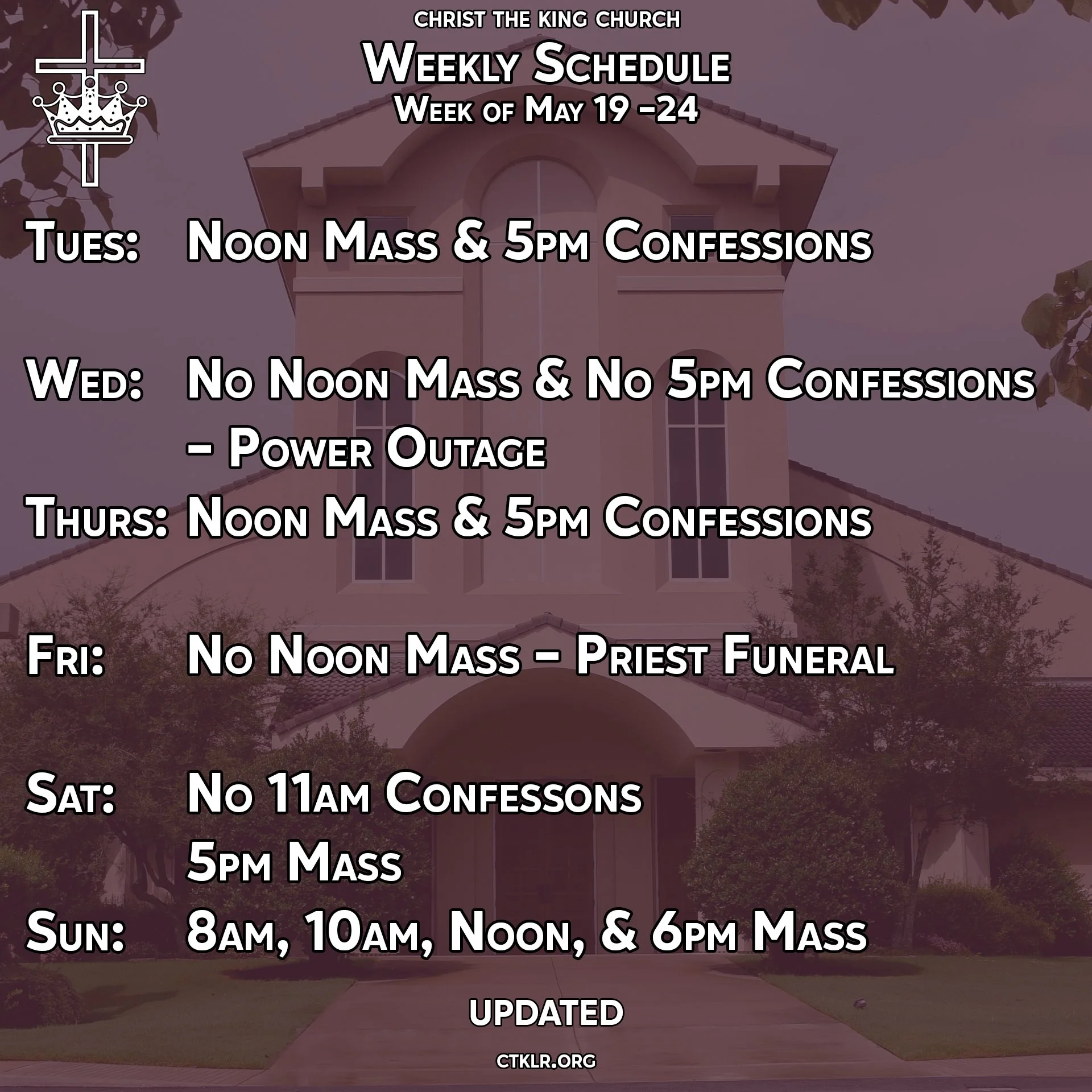 CHRIST THE KING CHURCH

Weekly Schedule
Week of May 19 -24

Tues: Noon Mass & 5pm Confessions

Wed: No Noon Mass & No 5pm Confessions
- Power Outage

Thurs: Noon Mass & 5pm Confessions

Fri: No Noon Mass - Priest Funeral

Sat: No 11am Confessons
5pm Mass

Sun: 8am, 10am, Noon, & 6pm Mass

UPDATED

CTKLR.ORG